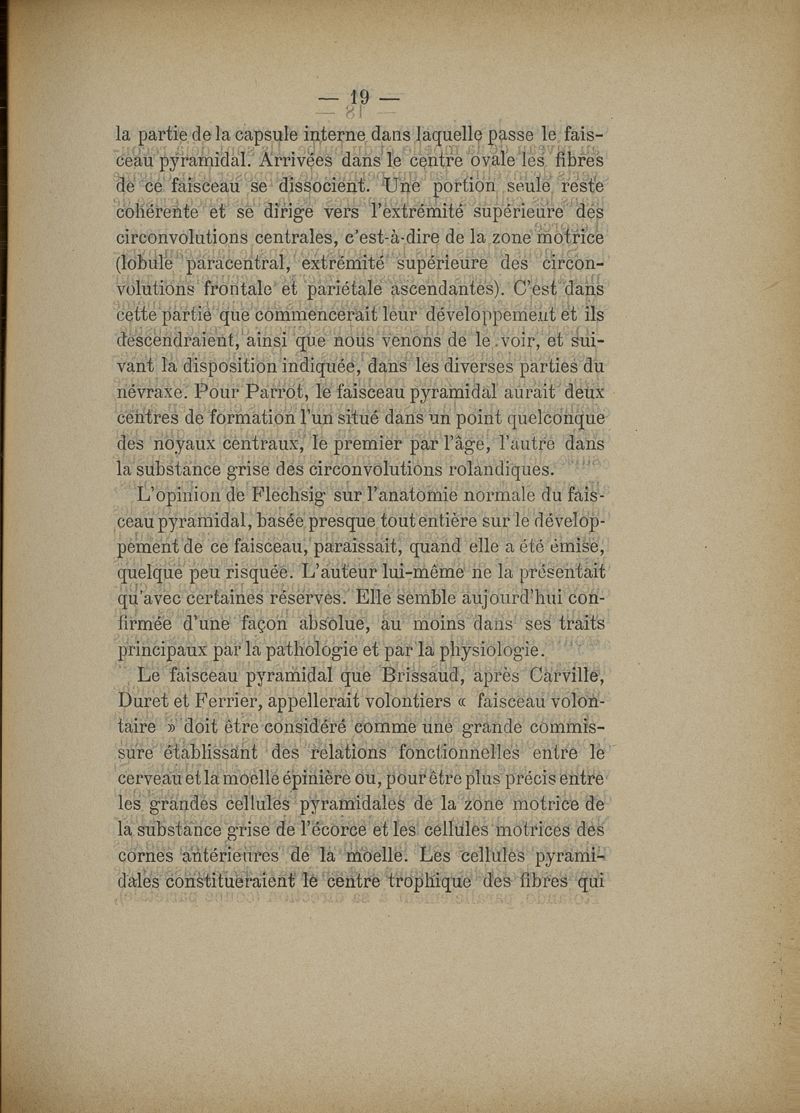 — 19 —

la partie de la capsule interne dans laquelle passe le faisceau pyramidal. Arrivées dans le centre ovale les fibres de ce faisceau se dissocient. Une portion seule reste cohérente et se dirige vers l'extrémité supérieure des circonvolutions centrales, c'est-à-dire de la zone motrice (lobule paracentral, extrémité supérieure des circonvolutions frontale et pariétale ascendantes). C'est dans cette partie que commencerait leur développement et ils descendraient, ainsi que nous venons de le voir, et suivant la disposition indiquée, dans les diverses parties du névraxe. Pour Parrot, le faisceau pyramidal aurait deux centres de formation l'un situé dans un point quelconque des noyaux centraux, le premier par l'âge, l'autre dans la substance grise des circonvolutions rolandiques.

L'opinion de Flechsig sur l'anatomie normale du faisceau pyramidal, basée presque tout entière sur le développement de ce faisceau, paraissait, quand elle a été émise, quelque peu risquée. L'auteur lui-même ne la présentait qu'avec certaines réserves. Elle semble aujourd'hui confirmée d'une façon absolue, au moins dans ses traits principaux par la pathologie et par la physiologie.

Le faisceau pyramidal que Brissaud, après Carville, Duret et Ferrier, appellerait volontiers « faisceau volontaire » doit être considéré comme une grande commissure établissant des relations fonctionnelles entre le cerveau et la moelle épinière ou, pour être plus précis entre les grandes cellules pyramidales de la zone motrice de la substance grise de l'écorce et les cellules motrices des cornes antérieures de la moelle. Les cellules pyramidales constitueraient le centre trophique des fibres qui